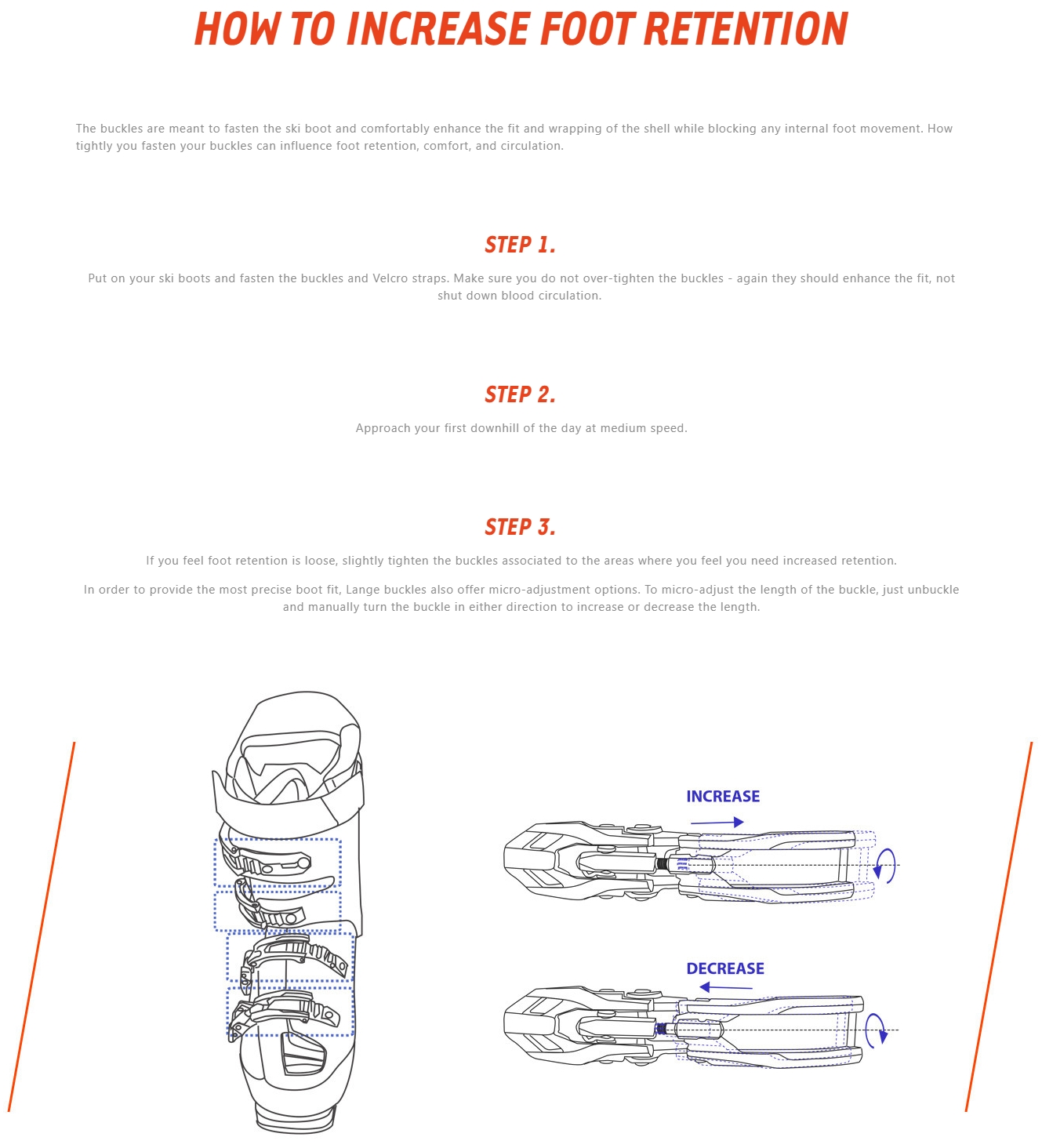 HOW TO INCREASE FOOT RETENTION

The buckles are meant to fasten the ski boot and comfortably enhance the fit and wrapping of the shell while blocking any internal foot movement. How tightly you fasten your buckles can influence foot retention, comfort, and circulation.

STEP 1.

Put on your ski boots and fasten the buckles and Velcro straps. Make sure you do not over-tighten the buckles - again they should enhance the fit, not shut down blood circulation.

STEP 2.

Approach your first downhill of the day at medium speed.

STEP 3.

If you feel foot retention is loose, slightly tighten the buckles associated to the areas where you feel you need increased retention.

In order to provide the most precise boot fit, Lange buckles also offer micro-adjustment options. To micro-adjust the length of the buckle, just unbuckle and manually turn the buckle in either direction to increase or decrease the length.

INCREASE

DECREASE